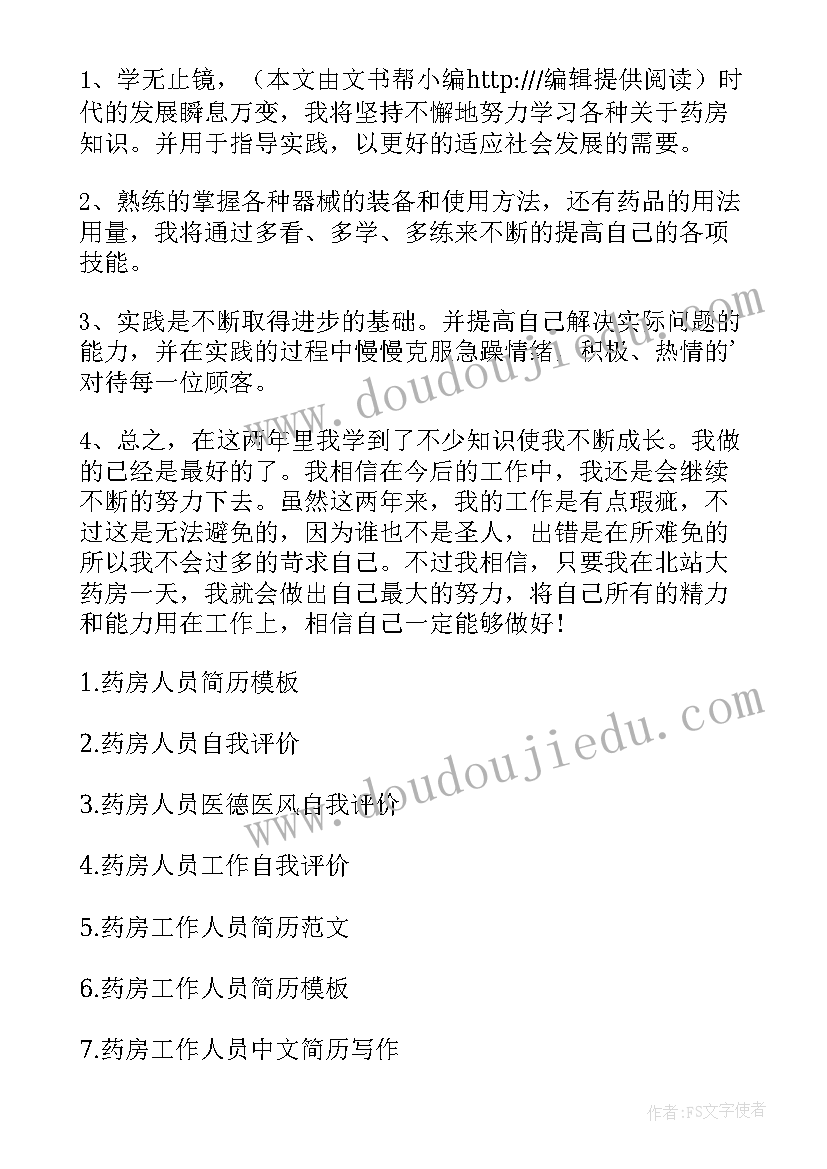 1、学无止镜，（本文由文书帮小编http:///编辑提供阅读）时代的发展瞬息万变，我将坚持不懈地努力学习各种关于药房知识。并用于指导实践，以更好的适应社会发展的需要。

2、熟练的掌握各种器械的装备和使用方法，还有药品的用法用量，我将通过多看、多学、多练来不断的提高自己的各项技能。

3、实践是不断取得进步的基础。并提高自己解决实际问题的能力，并在实践的过程中慢慢克服急躁情绪，积极、热情的'对待每一位顾客。

4、总之，在这两年里我学到了不少知识使我不断成长。我做的已经是最好的了。我相信在今后的工作中，我还是会继续不断的努力下去。虽然这两年来，我的工作是有点瑕疵，不过这是无法避免的，因为谁也不是圣人，出错是在所难免的所以我不会过多的苛求自己。不过我相信，只要我在北站大药房一天，我就会做出自己最大的努力，将自己所有的精力和能力用在工作上，相信自己一定能够做好！

1.药房人员简历模板

2.药房人员自我评价

3.药房人员医德医风自我评价

4.药房人员工作自我评价

5.药房工作人员简历范文

6.药房工作人员简历模板

7.药房工作人员中文简历写作

www.doudoujiedu.com

www.doudoujiedu.com

作者：FS文字使者